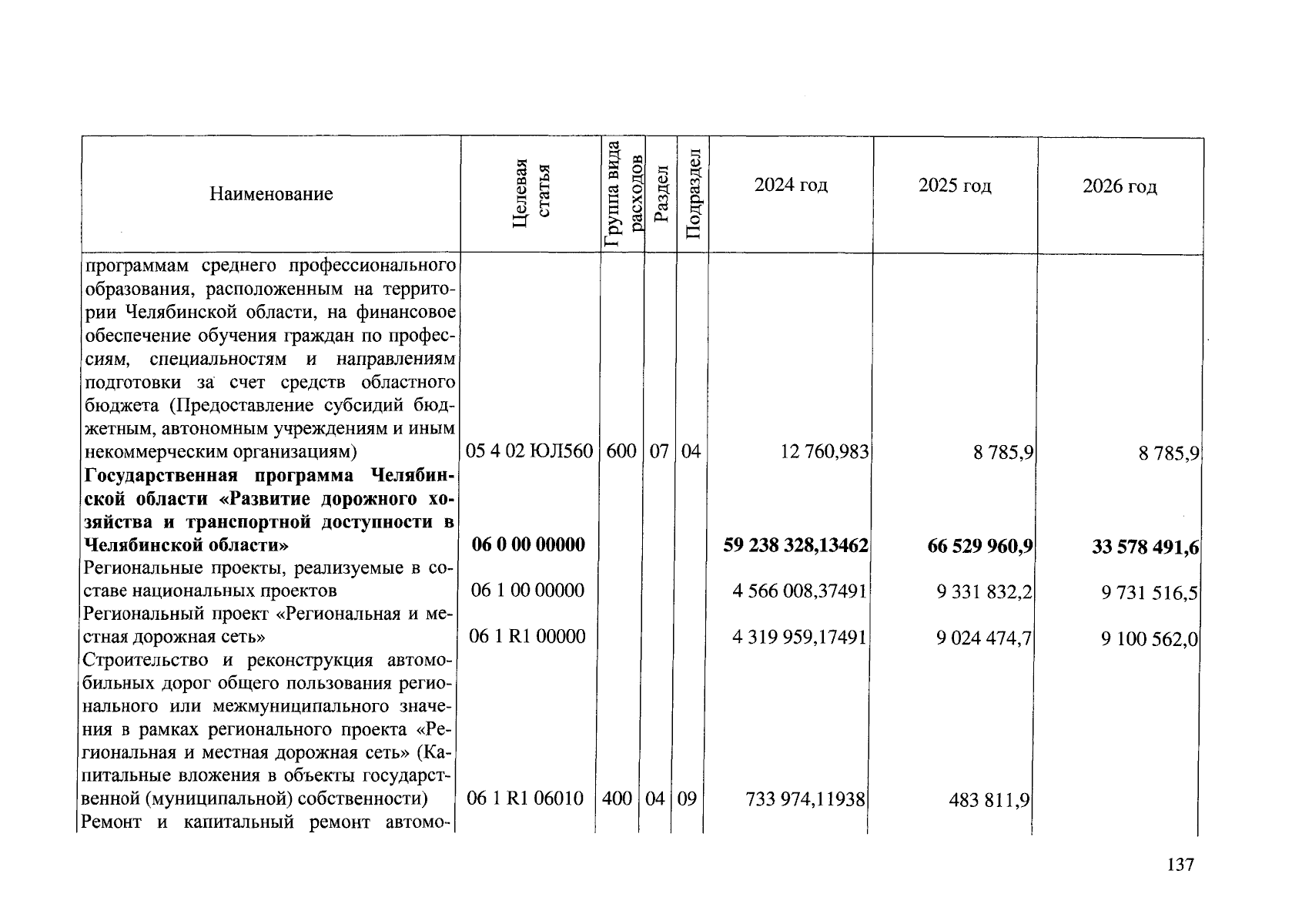 | Наименование | Целевая статья | Группа вида расходов | Раздел | Подраздел | 2024 год | 2025 год | 2026 год |
|---|---|---|---|---|---|---|---|
| программам среднего профессионального образования, расположенным на территории Челябинской области, на финансовое обеспечение обучения граждан по профессиям, специальностям и направлениям подготовки за счет средств областного бюджета (Предоставление субсидий бюджетным, автономным учреждениям и иным некоммерческим организациям) | 05 4 02 ЮЛ560 | 600 | 07 | 04 | 12 760,983 | 8 785,9 | 8 785,9 |
| **Государственная программа Челябинской области «Развитие дорожного хозяйства и транспортной доступности в Челябинской области»** | **06 0 00 00000** | | | | **59 238 328,13462** | **66 529 960,9** | **33 578 491,6** |
| Региональные проекты, реализуемые в составе национальных проектов | 06 1 00 00000 | | | | 4 566 008,37491 | 9 331 832,2 | 9 731 516,5 |
| Региональный проект «Региональная и местная дорожная сеть» | 06 1 R1 00000 | | | | 4 319 959,17491 | 9 024 474,7 | 9 100 562,0 |
| Строительство и реконструкция автомобильных дорог общего пользования регионального или межмуниципального значения в рамках регионального проекта «Региональная и местная дорожная сеть» (Капитальные вложения в объекты государственной (муниципальной) собственности) | 06 1 R1 06010 | 400 | 04 | 09 | 733 974,11938 | 483 811,9 | |
| Ремонт и капитальный ремонт автомо- | | | | | | | |

137